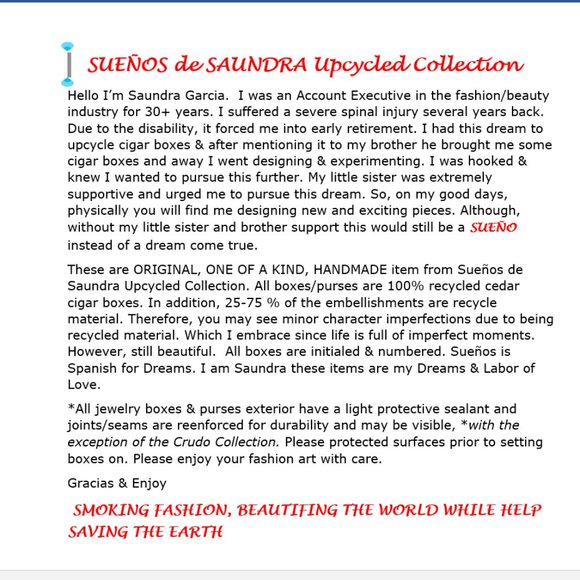 SUEÑOS de SAUNDRA Upcycled Collection

Hello I'm Saundra Garcia. I was an Account Executive in the fashion/beauty industry for 30+ years. I suffered a severe spinal injury several years back. Due to the disability, it forced me into early retirement. I had this dream to upcycle cigar boxes & after mentioning it to my brother he brought me some cigar boxes and away I went designing & experimenting. I was hooked & knew I wanted to pursue this further. My little sister was extremely supportive and urged me to pursue this dream. So, on my good days, physically you will find me designing new and exciting pieces. Although, without my little sister and brother support this would still be a SUEÑO instead of a dream come true.

These are ORIGINAL, ONE OF A KIND, HANDMADE item from Sueños de Saundra Upcycled Collection. All boxes/purses are 100% recycled cedar cigar boxes. In addition, 25-75 % of the embellishments are recycle material. Therefore, you may see minor character imperfections due to being recycled material. Which I embrace since life is full of imperfect moments. However, still beautiful. All boxes are initialed & numbered. Sueños is Spanish for Dreams. I am Saundra these items are my Dreams & Labor of Love.

*All jewelry boxes & purses exterior have a light protective sealant and joints/seams are reenforced for durability and may be visible, *with the exception of the Crudo Collection. Please protected surfaces prior to setting boxes on. Please enjoy your fashion art with care.

Gracias & Enjoy

SMOKING FASHION, BEAUTIFING THE WORLD WHILE HELP SAVING THE EARTH